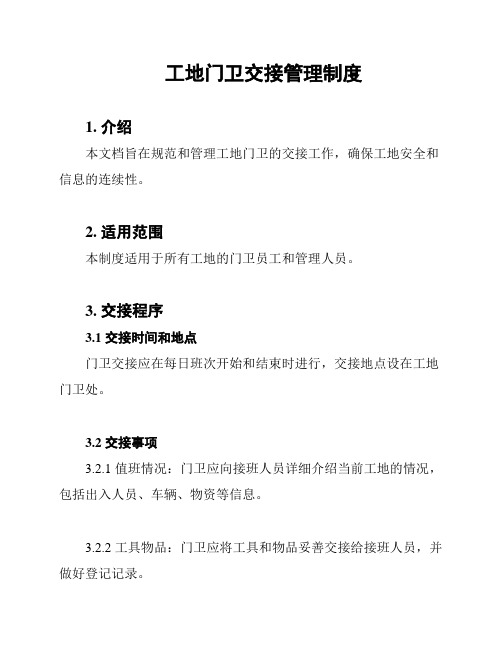 工地门卫交接管理制度

1. 介绍

本文档旨在规范和管理工地门卫的交接工作，确保工地安全和信息的连续性。

2. 适用范围

本制度适用于所有工地的门卫员工和管理人员。

3. 交接程序

3.1 交接时间和地点

门卫交接应在每日班次开始和结束时进行，交接地点设在工地门卫处。

3.2 交接事项

3.2.1 值班情况：门卫应向接班人员详细介绍当前工地的情况，包括出入人员、车辆、物资等信息。

3.2.2 工具物品：门卫应将工具和物品妥善交接给接班人员，并做好登记记录。